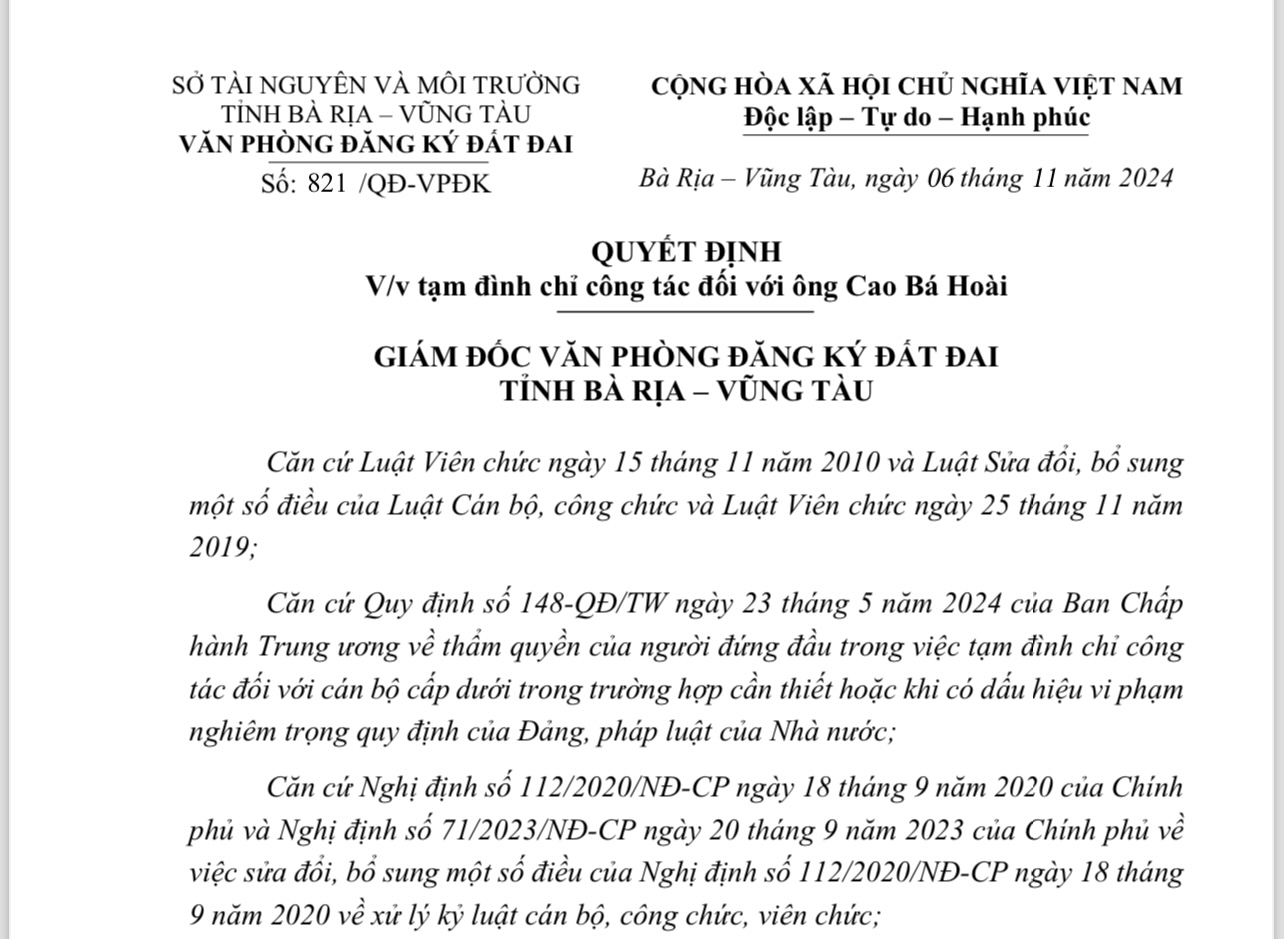 SỞ TÀI NGUYÊN VÀ MÔI TRƯỜNG
TỈNH BÀ RỊA – VŨNG TÀU
VĂN PHÒNG ĐĂNG KÝ ĐẤT ĐAI

Số: 821 /QĐ-VPĐK

CỘNG HÒA XÃ HỘI CHỦ NGHĨA VIỆT NAM
Độc lập – Tự do – Hạnh phúc

Bà Rịa – Vũng Tàu, ngày 06 tháng 11 năm 2024

QUYẾT ĐỊNH
V/v tạm đình chỉ công tác đối với ông Cao Bá Hoài

GIÁM ĐỐC VĂN PHÒNG ĐĂNG KÝ ĐẤT ĐAI
TỈNH BÀ RỊA – VŨNG TÀU

Căn cứ Luật Viên chức ngày 15 tháng 11 năm 2010 và Luật Sửa đổi, bổ sung một số điều của Luật Cán bộ, công chức và Luật Viên chức ngày 25 tháng 11 năm 2019;

Căn cứ Quy định số 148-QĐ/TW ngày 23 tháng 5 năm 2024 của Ban Chấp hành Trung ương về thẩm quyền của người đứng đầu trong việc tạm đình chỉ công tác đối với cán bộ cấp dưới trong trường hợp cần thiết hoặc khi có dấu hiệu vi phạm nghiêm trọng quy định của Đảng, pháp luật của Nhà nước;

Căn cứ Nghị định số 112/2020/NĐ-CP ngày 18 tháng 9 năm 2020 của Chính phủ và Nghị định số 71/2023/NĐ-CP ngày 20 tháng 9 năm 2023 của Chính phủ về việc sửa đổi, bổ sung một số điều của Nghị định số 112/2020/NĐ-CP ngày 18 tháng 9 năm 2020 về xử lý kỷ luật cán bộ, công chức, viên chức;